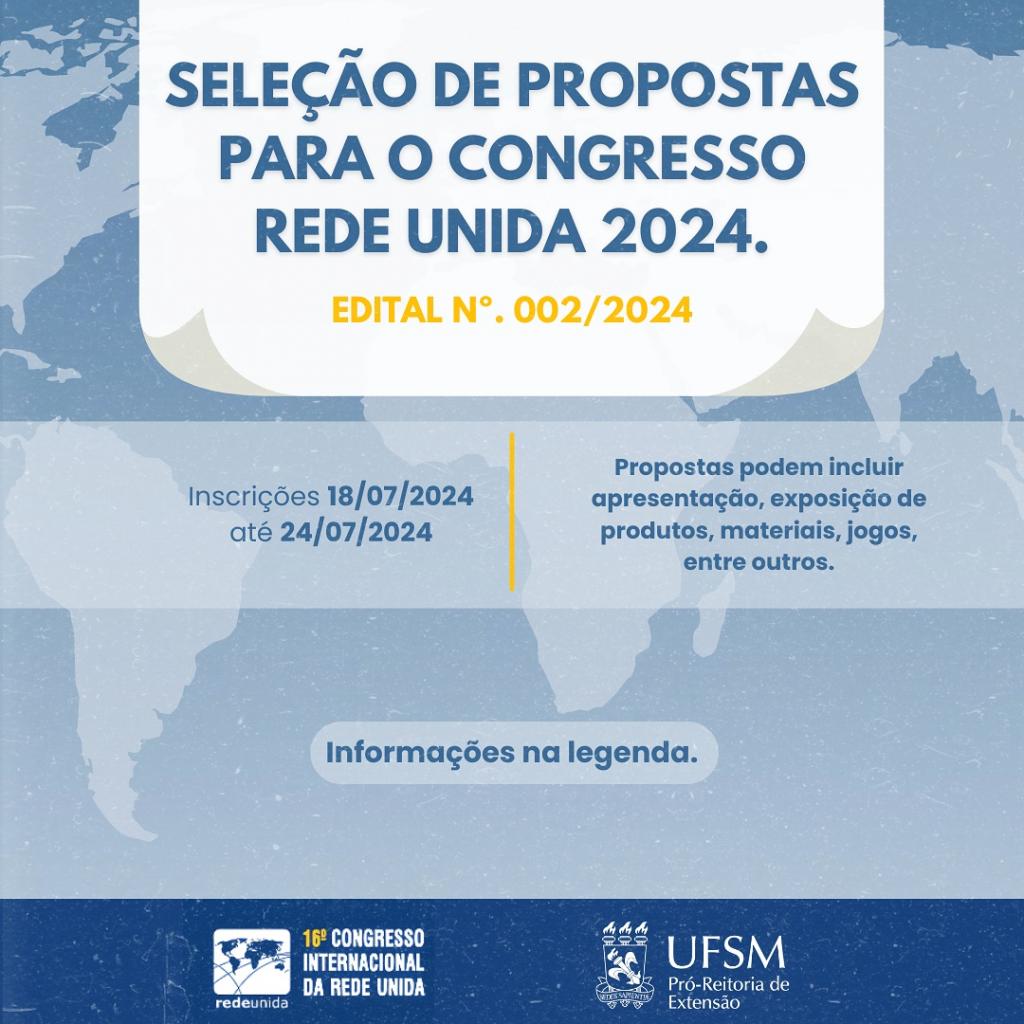 SELEÇÃO DE PROPOSTAS PARA O CONGRESSO REDE UNIDA 2024.

EDITAL N°. 002/2024

Inscrições 18/07/2024 até 24/07/2024

Propostas podem incluir apresentação, exposição de produtos, materiais, jogos, entre outros.

Informações na legenda.

redeunida

16º CONGRESSO INTERNACIONAL DA REDE UNIDA

UFSM
Pró-Reitoria de Extensão